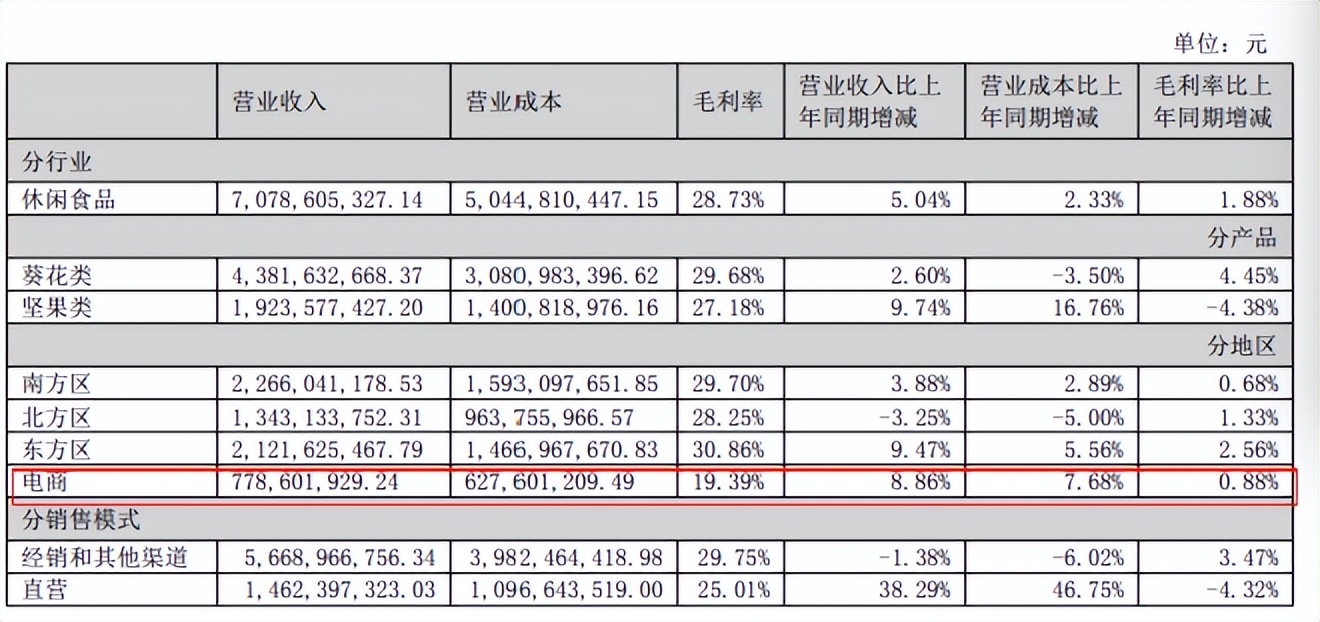 单位：元

| | 营业收入 | 营业成本 | 毛利率 | 营业收入比上年同期增减 | 营业成本比上年同期增减 | 毛利率比上年同期增减 |
|---|---|---|---|---|---|---|
| 分行业 | | | | | | |
| 休闲食品 | 7,078,605,327.14 | 5,044,810,447.15 | 28.73% | 5.04% | 2.33% | 1.88% |
| | | | | | | 分产品 |
| 葵花类 | 4,381,632,668.37 | 3,080,983,396.62 | 29.68% | 2.60% | -3.50% | 4.45% |
| 坚果类 | 1,923,577,427.20 | 1,400,818,976.16 | 27.18% | 9.74% | 16.76% | -4.38% |
| | | | | | | 分地区 |
| 南方区 | 2,266,041,178.53 | 1,593,097,651.85 | 29.70% | 3.88% | 2.89% | 0.68% |
| 北方区 | 1,343,133,752.31 | 963,755,966.57 | 28.25% | -3.25% | -5.00% | 1.33% |
| 东方区 | 2,121,625,467.79 | 1,466,967,670.83 | 30.86% | 9.47% | 5.56% | 2.56% |
| 电商 | 778,601,929.24 | 627,601,209.49 | 19.39% | 8.86% | 7.68% | 0.88% |
| 分销售模式 | | | | | | |
| 经销和其他渠道 | 5,668,966,756.34 | 3,982,464,418.98 | 29.75% | -1.38% | -6.02% | 3.47% |
| 直营 | 1,462,397,323.03 | 1,096,643,519.00 | 25.01% | 38.29% | 46.75% | -4.32% |